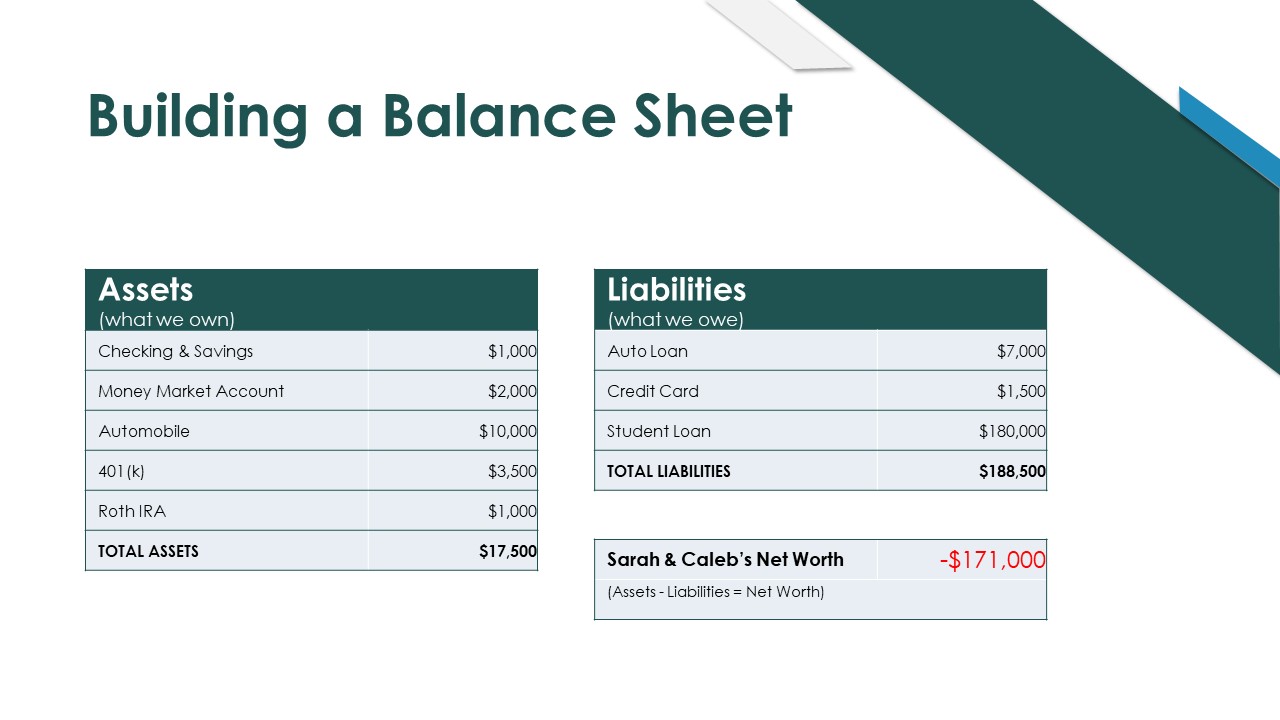 Building a Balance Sheet

| Assets (what we own) | |
|---|---|
| Checking & Savings | \$1,000 |
| Money Market Account | \$2,000 |
| Automobile | \$10,000 |
| 401(k) | \$3,500 |
| Roth IRA | \$1,000 |
| TOTAL ASSETS | \$17,500 |

| Liabilities (what we owe) | |
|---|---|
| Auto Loan | \$7,000 |
| Credit Card | \$1,500 |
| Student Loan | \$180,000 |
| TOTAL LIABILITIES | \$188,500 |

| Sarah & Caleb's Net Worth | -\$171,000 |
|---|---|
| (Assets - Liabilities = Net Worth) | |